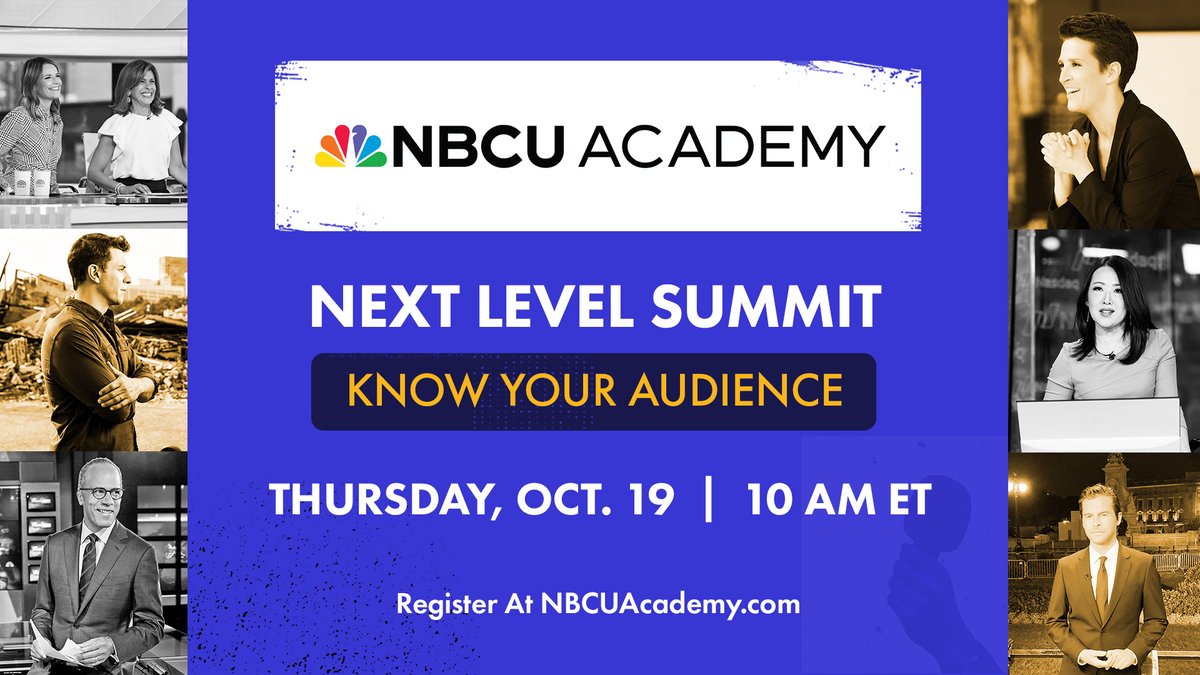 NBCU ACADEMY

NEXT LEVEL SUMMIT

KNOW YOUR AUDIENCE

THURSDAY, OCT. 19 | 10 AM ET

Register At NBCUAcademy.com